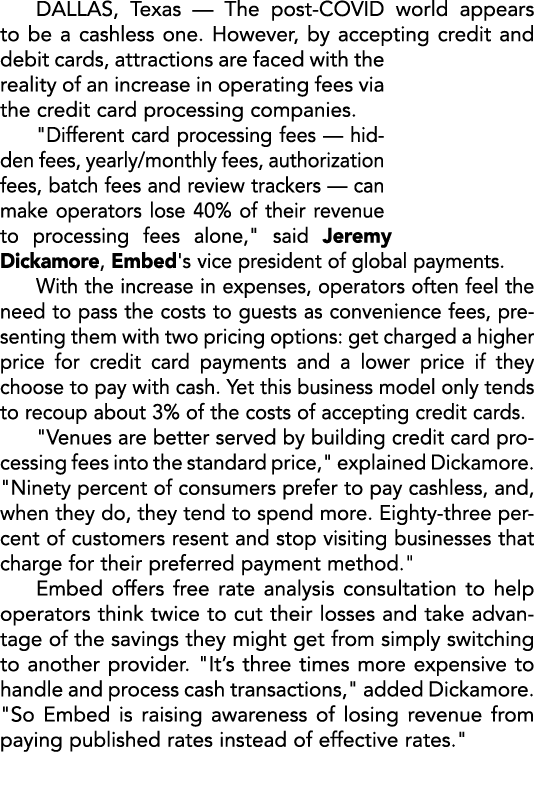 DALLAS, Texas — The post-COVID world appears to be a cashless one. However, by accepting credit and debit cards, attractions are faced with the reality of an increase in operating fees via the credit card processing companies.

"Different card processing fees — hidden fees, yearly/monthly fees, authorization fees, batch fees and review trackers — can make operators lose 40% of their revenue to processing fees alone," said Jeremy Dickamore, Embed's vice president of global payments.

With the increase in expenses, operators often feel the need to pass the costs to guests as convenience fees, presenting them with two pricing options: get charged a higher price for credit card payments and a lower price if they choose to pay with cash. Yet this business model only tends to recoup about 3% of the costs of accepting credit cards.

"Venues are better served by building credit card processing fees into the standard price," explained Dickamore. "Ninety percent of consumers prefer to pay cashless, and, when they do, they tend to spend more. Eighty-three percent of customers resent and stop visiting businesses that charge for their preferred payment method."

Embed offers free rate analysis consultation to help operators think twice to cut their losses and take advantage of the savings they might get from simply switching to another provider. "It's three times more expensive to handle and process cash transactions," added Dickamore. "So Embed is raising awareness of losing revenue from paying published rates instead of effective rates."